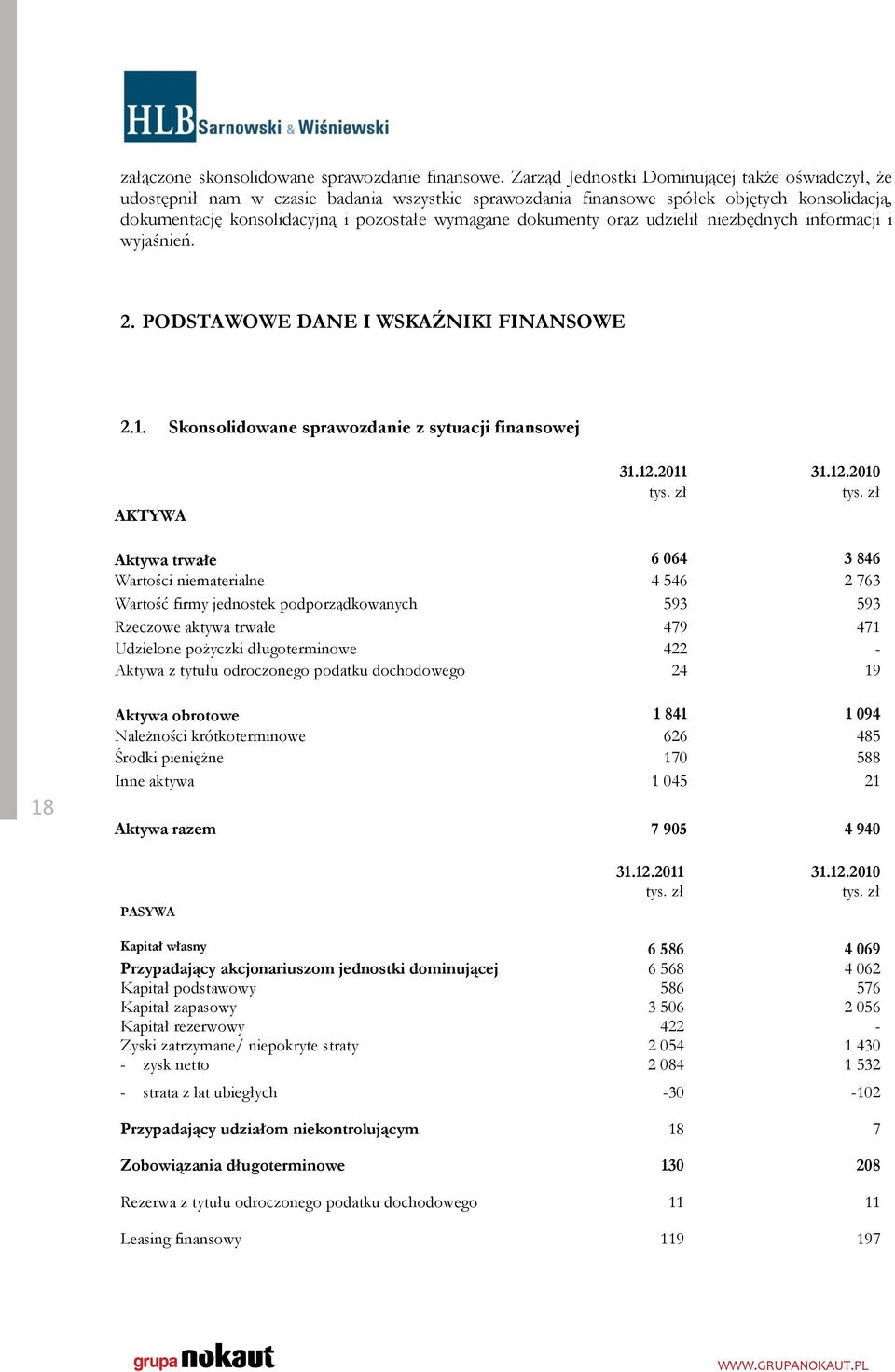 HLB Sarnowski & Wiśniewski

załączone skonsolidowane sprawozdanie finansowe. Zarząd Jednostki Dominującej także oświadczył, że udostępnił nam w czasie badania wszystkie sprawozdania finansowe spółek objętych konsolidacją, dokumentację konsolidacyjną i pozostałe wymagane dokumenty oraz udzielił niezbędnych informacji i wyjaśnień.

2. PODSTAWOWE DANE I WSKAŹNIKI FINANSOWE

2.1. Skonsolidowane sprawozdanie z sytuacji finansowej

| AKTYWA | 31.12.2011 tys. zł | 31.12.2010 tys. zł |
|---|---|---|
| Aktywa trwałe | 6 064 | 3 846 |
| Wartości niematerialne | 4 546 | 2 763 |
| Wartość firmy jednostek podporządkowanych | 593 | 593 |
| Rzeczowe aktywa trwałe | 479 | 471 |
| Udzielone pożyczki długoterminowe | 422 | - |
| Aktywa z tytułu odroczonego podatku dochodowego | 24 | 19 |
| Aktywa obrotowe | 1 841 | 1 094 |
| Należności krótkoterminowe | 626 | 485 |
| Środki pieniężne | 170 | 588 |
| Inne aktywa | 1 045 | 21 |
| Aktywa razem | 7 905 | 4 940 |

18

| PASYWA | 31.12.2011 tys. zł | 31.12.2010 tys. zł |
|---|---|---|
| Kapitał własny | 6 586 | 4 069 |
| Przypadający akcjonariuszom jednostki dominującej | 6 568 | 4 062 |
| Kapitał podstawowy | 586 | 576 |
| Kapitał zapasowy | 3 506 | 2 056 |
| Kapitał rezerwowy | 422 | - |
| Zyski zatrzymane/ niepokryte straty | 2 054 | 1 430 |
| - zysk netto | 2 084 | 1 532 |
| - strata z lat ubiegłych | -30 | -102 |
| Przypadający udziałom niekontrolującym | 18 | 7 |
| Zobowiązania długoterminowe | 130 | 208 |
| Rezerwa z tytułu odroczonego podatku dochodowego | 11 | 11 |
| Leasing finansowy | 119 | 197 |

grupa nokaut

WWW.GRUPANOKAUT.PL